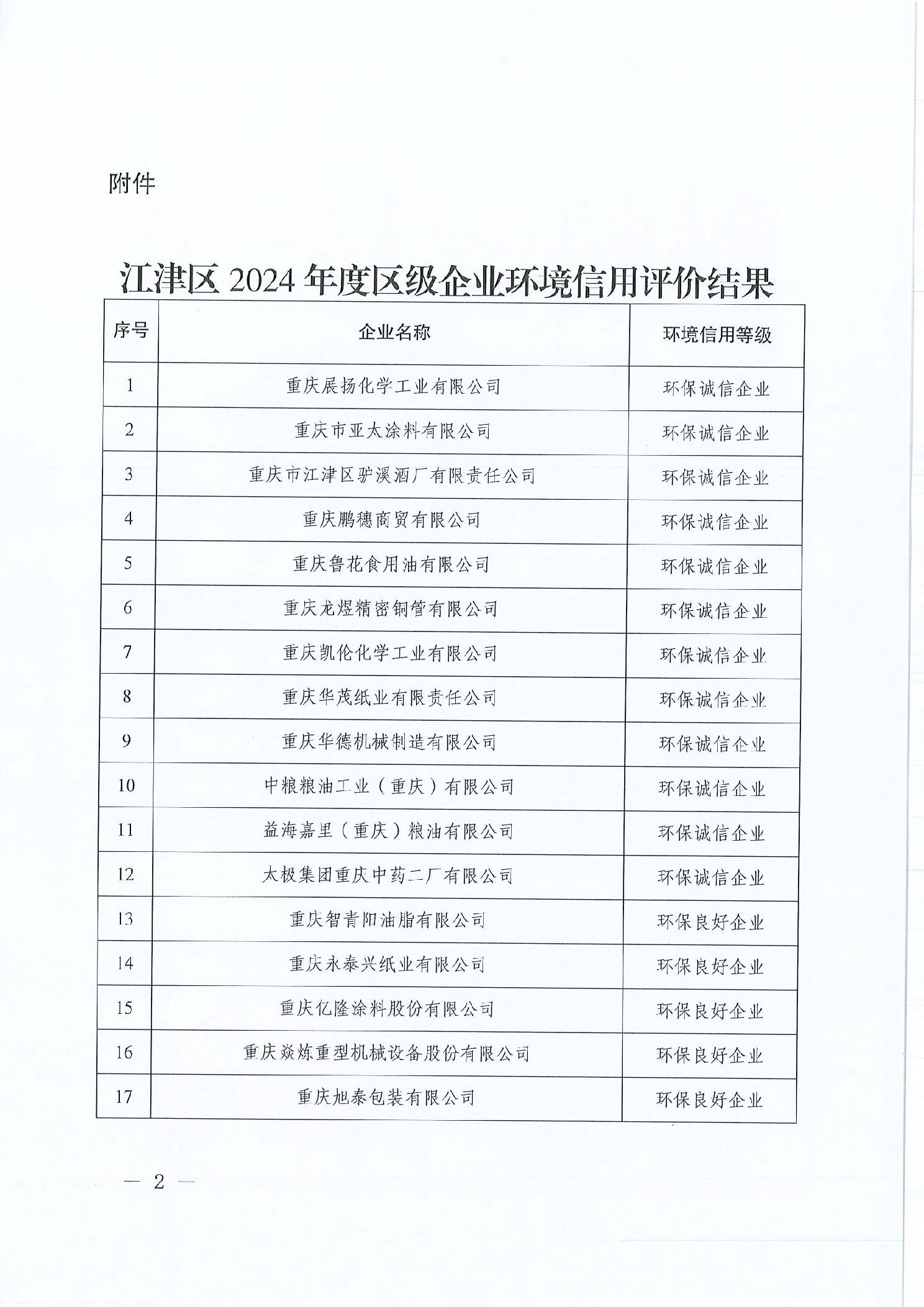 附件

江津区 2024 年度区级企业环境信用评价结果

| 序号 | 企业名称 | 环境信用等级 |
|---|---|---|
| 1 | 重庆展扬化学工业有限公司 | 环保诚信企业 |
| 2 | 重庆市亚太涂料有限公司 | 环保诚信企业 |
| 3 | 重庆市江津区驴溪酒厂有限责任公司 | 环保诚信企业 |
| 4 | 重庆鹏穗商贸有限公司 | 环保诚信企业 |
| 5 | 重庆鲁花食用油有限公司 | 环保诚信企业 |
| 6 | 重庆龙煜精密铜管有限公司 | 环保诚信企业 |
| 7 | 重庆凯伦化学工业有限公司 | 环保诚信企业 |
| 8 | 重庆华茂纸业有限责任公司 | 环保诚信企业 |
| 9 | 重庆华德机械制造有限公司 | 环保诚信企业 |
| 10 | 中粮粮油工业（重庆）有限公司 | 环保诚信企业 |
| 11 | 益海嘉里（重庆）粮油有限公司 | 环保诚信企业 |
| 12 | 太极集团重庆中药二厂有限公司 | 环保诚信企业 |
| 13 | 重庆智青阳油脂有限公司 | 环保良好企业 |
| 14 | 重庆永泰兴纸业有限公司 | 环保良好企业 |
| 15 | 重庆亿隆涂料股份有限公司 | 环保良好企业 |
| 16 | 重庆焱炼重型机械设备股份有限公司 | 环保良好企业 |
| 17 | 重庆旭泰包装有限公司 | 环保良好企业 |

— 2 —